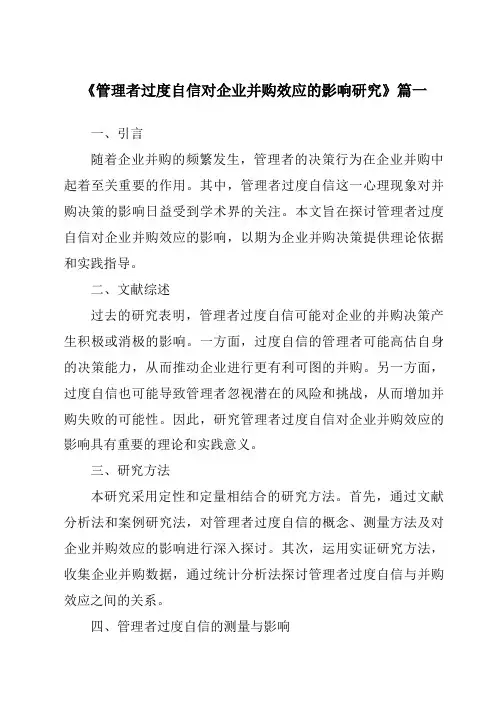 《管理者过度自信对企业并购效应的影响研究》篇一

一、引言

随着企业并购的频繁发生，管理者的决策行为在企业并购中起着至关重要的作用。其中，管理者过度自信这一心理现象对并购决策的影响日益受到学术界的关注。本文旨在探讨管理者过度自信对企业并购效应的影响，以期为企业并购决策提供理论依据和实践指导。

二、文献综述

过去的研究表明，管理者过度自信可能对企业的并购决策产生积极或消极的影响。一方面，过度自信的管理者可能高估自身的决策能力，从而推动企业进行更有利可图的并购。另一方面，过度自信也可能导致管理者忽视潜在的风险和挑战，从而增加并购失败的可能性。因此，研究管理者过度自信对企业并购效应的影响具有重要的理论和实践意义。

三、研究方法

本研究采用定性和定量相结合的研究方法。首先，通过文献分析法和案例研究法，对管理者过度自信的概念、测量方法及对企业并购效应的影响进行深入探讨。其次，运用实证研究方法，收集企业并购数据，通过统计分析法探讨管理者过度自信与并购效应之间的关系。

四、管理者过度自信的测量与影响